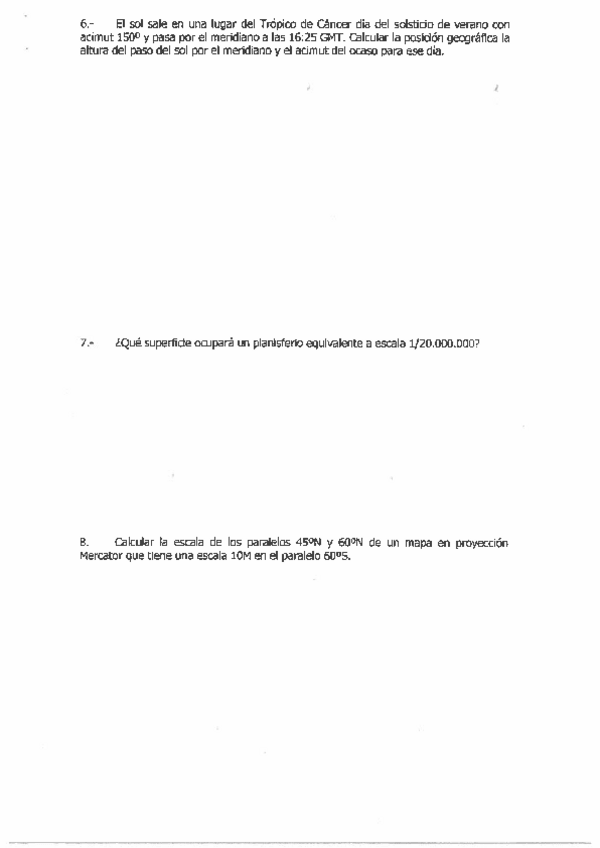 6.- El sol sale en una lugar del Trópico de Cáncer día del solsticio de verano con acimut 150º y pasa por el meridiano a las 16:25 GMT. Calcular la posición geográfica la altura del paso del sol por el meridiano y el acimut del ocaso para ese día.

7.- ¿Qué superficie ocupará un planisferio equivalente a escala 1/20.000.000?

8. Calcular la escala de los paralelos 45ºN y 60ºN de un mapa en proyección Mercator que tiene una escala 10M en el paralelo 60ºS.